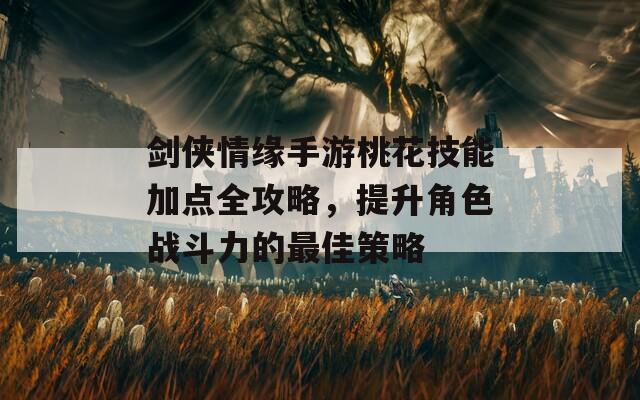 剑侠情缘手游桃花技能加点全攻略，提升角色战斗力的最佳策略